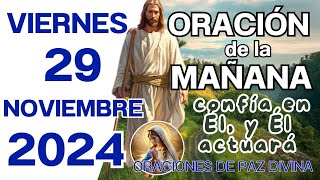 VIERNES
29
NOVIEMBRE
2024

ORACIÓN
de la
MAÑANA

confía en Él, y Él actuará

ORACIONES DE PAZ DIVINA